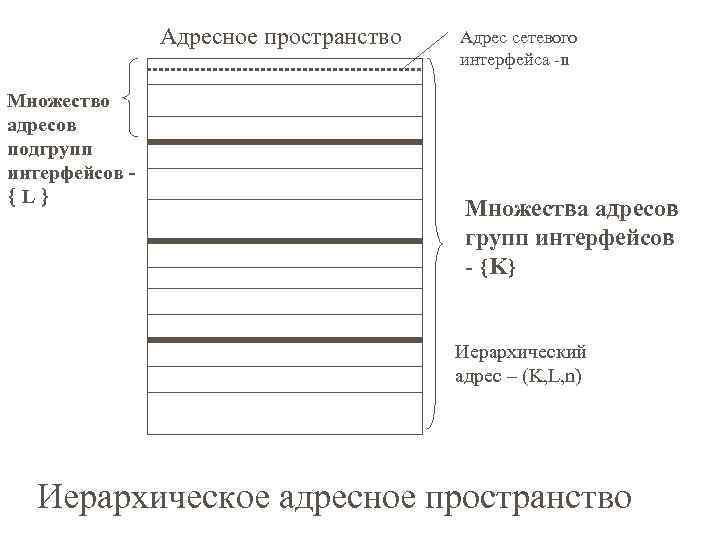 Адресное пространство

Адрес сетевого интерфейса -n

Множество адресов подгрупп интерфейсов - { L }

Множества адресов групп интерфейсов - {K}

Иерархический адрес – (K,L,n)

Иерархическое адресное пространство